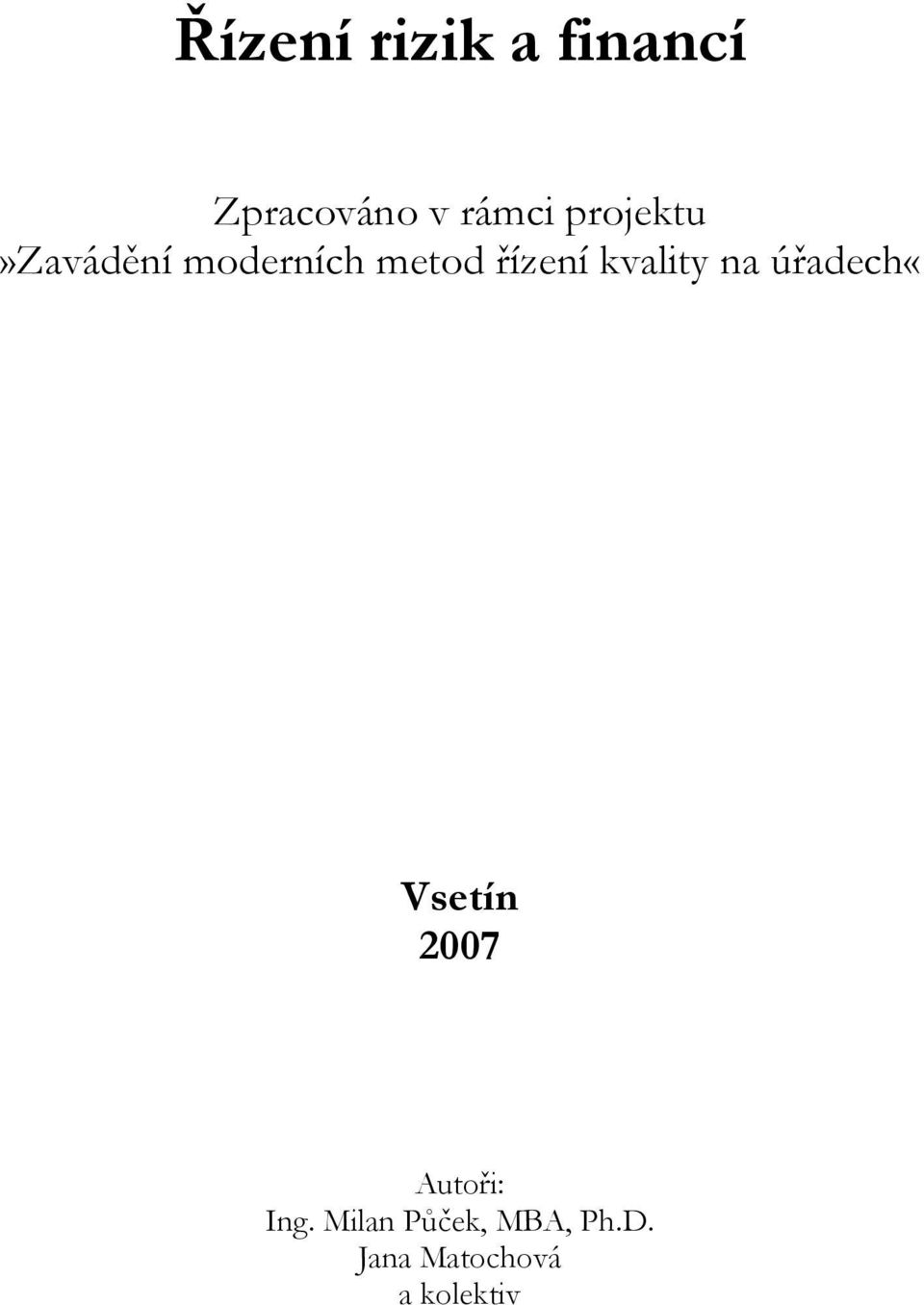 Řízení rizik a financí

Zpracováno v rámci projektu
»Zavádění moderních metod řízení kvality na úřadech«

Vsetín
2007

Autoři:
Ing. Milan Půček, MBA, Ph.D.
Jana Matochová
a kolektiv